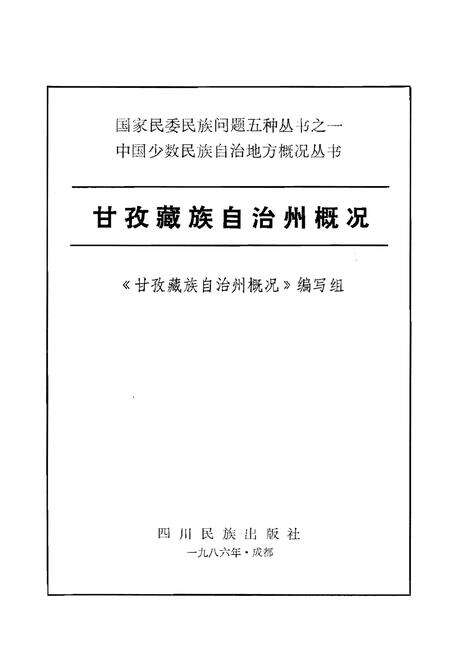 国家民委民族问题五种丛书之一
中国少数民族自治地方概况丛书

甘孜藏族自治州概况

《甘孜藏族自治州概况》编写组

四川民族出版社
一九八六年·成都